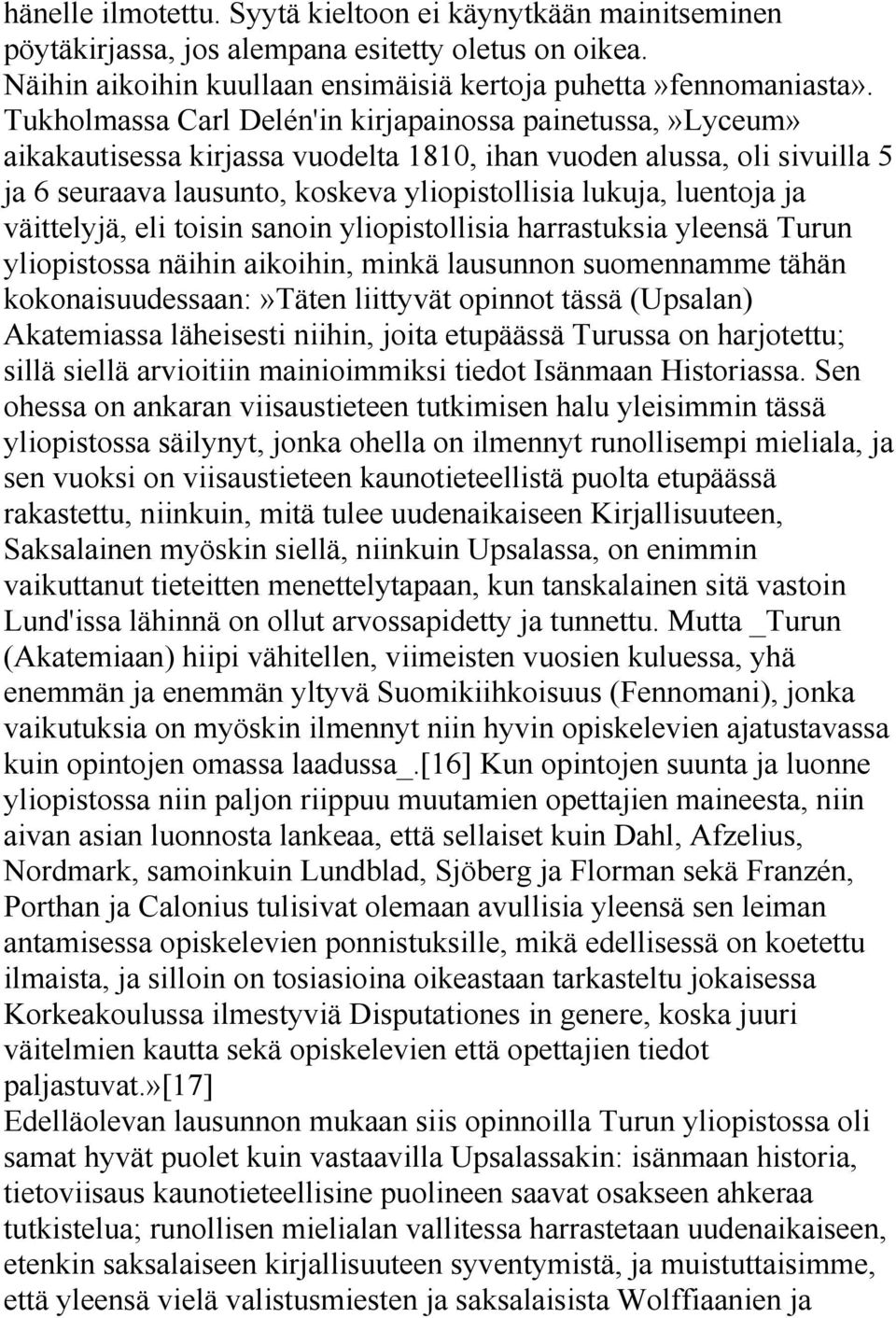 hänelle ilmotettu. Syytä kieltoon ei käynytkään mainitseminen pöytäkirjassa, jos alempana esitetty oletus on oikea. Näihin aikoihin kuullaan ensimäisiä kertoja puhetta»fennomaniasta». Tukholmassa Carl Delén'in kirjapainossa painetussa,»Lyceum» aikakautisessa kirjassa vuodelta 1810, ihan vuoden alussa, oli sivuilla 5 ja 6 seuraava lausunto, koskeva yliopistollisia lukuja, luentoja ja väittelyjä, eli toisin sanoin yliopistollisia harrastuksia yleensä Turun yliopistossa näihin aikoihin, minkä lausunnon suomennamme tähän kokonaisuudessaan:»Täten liittyvät opinnot tässä (Upsalan) Akatemiassa läheisesti niihin, joita etupäässä Turussa on harjotettu; sillä siellä arvioitiin mainioimmiksi tiedot Isänmaan Historiassa. Sen ohessa on ankaran viisaustieteen tutkimisen halu yleisimmin tässä yliopistossa säilynyt, jonka ohella on ilmennyt runollisempi mieliala, ja sen vuoksi on viisaustieteen kaunotieteellistä puolta etupäässä rakastettu, niinkuin, mitä tulee uudenaikaiseen Kirjallisuuteen, Saksalainen myöskin siellä, niinkuin Upsalassa, on enimmin vaikuttanut tieteitten menettelytapaan, kun tanskalainen sitä vastoin Lund'issa lähinnä on ollut arvossapidetty ja tunnettu. Mutta _Turun (Akatemiaan) hiipi vähitellen, viimeisten vuosien kuluessa, yhä enemmän ja enemmän yltyvä Suomikiihkoisuus (Fennomani), jonka vaikutuksia on myöskin ilmennyt niin hyvin opiskelevien ajatustavassa kuin opintojen omassa laadussa_.[16] Kun opintojen suunta ja luonne yliopistossa niin paljon riippuu muutamien opettajien maineesta, niin aivan asian luonnosta lankeaa, että sellaiset kuin Dahl, Afzelius, Nordmark, samoinkuin Lundblad, Sjöberg ja Florman sekä Franzén, Porthan ja Calonius tulisivat olemaan avullisia yleensä sen leiman antamisessa opiskelevien ponnistuksille, mikä edellisessä on koetettu ilmaista, ja silloin on tosiasioina oikeastaan tarkasteltu jokaisessa Korkeakoulussa ilmestyviä Disputationes in genere, koska juuri väitelmien kautta sekä opiskelevien että opettajien tiedot paljastuvat.»[17]
Edelläolevan lausunnon mukaan siis opinnoilla Turun yliopistossa oli samat hyvät puolet kuin vastaavilla Upsalassakin: isänmaan historia, tietoviisaus kaunotieteellisine puolineen saavat osakseen ahkeraa tutkistelua; runollisen mielialan vallitessa harrastetaan uudenaikaiseen, etenkin saksalaiseen kirjallisuuteen syventymistä, ja muistuttaisimme, että yleensä vielä valistusmiesten ja saksalaisista Wolffiaanien ja